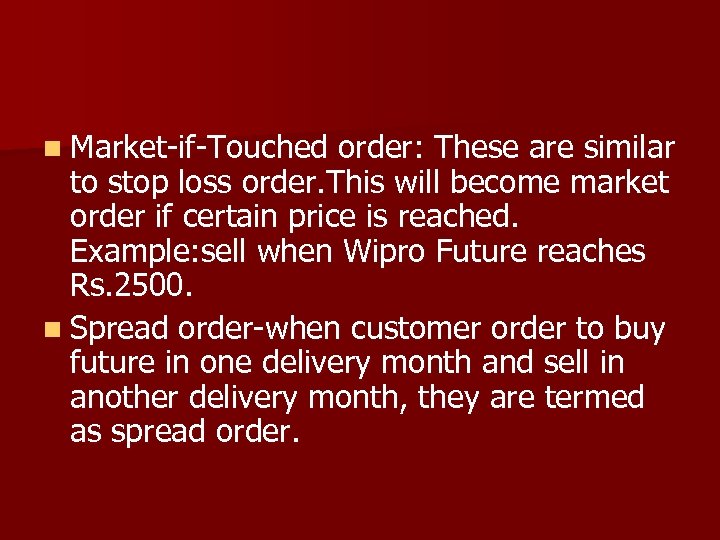 Market-if-Touched order: These are similar to stop loss order.This will become market order if certain price is reached. Example:sell when Wipro Future reaches Rs.2500.

Spread order-when customer order to buy future in one delivery month and sell in another delivery month, they are termed as spread order.